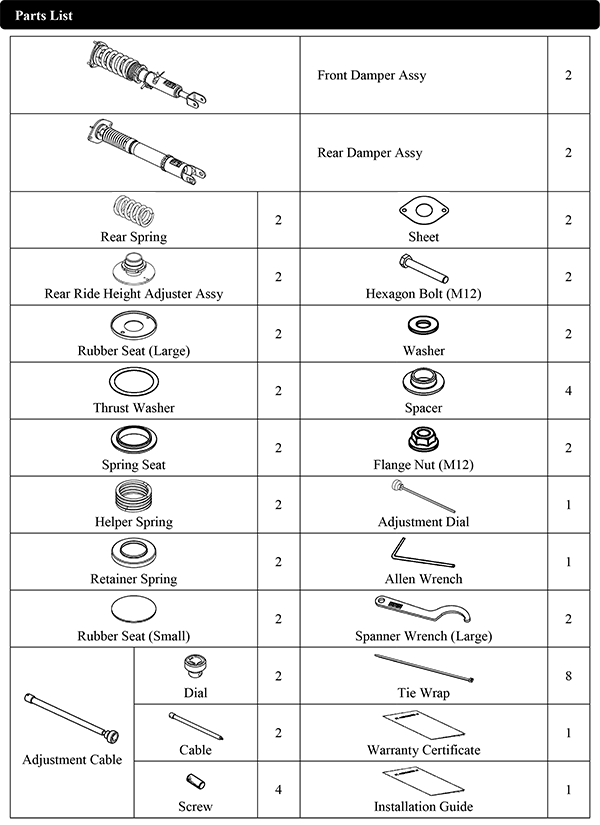 Parts List

| | | | |
|---|---|---|---|
| | | Front Damper Assy | 2 |
| | | Rear Damper Assy | 2 |
| Rear Spring | 2 | Sheet | 2 |
| Rear Ride Height Adjuster Assy | 2 | Hexagon Bolt (M12) | 2 |
| Rubber Seat (Large) | 2 | Washer | 2 |
| Thrust Washer | 2 | Spacer | 4 |
| Spring Seat | 2 | Flange Nut (M12) | 2 |
| Helper Spring | 2 | Adjustment Dial | 1 |
| Retainer Spring | 2 | Allen Wrench | 1 |
| Rubber Seat (Small) | 2 | Spanner Wrench (Large) | 2 |
| Adjustment Cable: Dial | 2 | Tie Wrap | 8 |
| Adjustment Cable: Cable | 2 | Warranty Certificate | 1 |
| Adjustment Cable: Screw | 4 | Installation Guide | 1 |